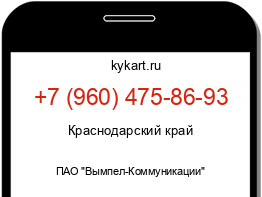 kykart.ru

+7 (960) 475-86-93

Краснодарский край

ПАО "Вымпел-Коммуникации"